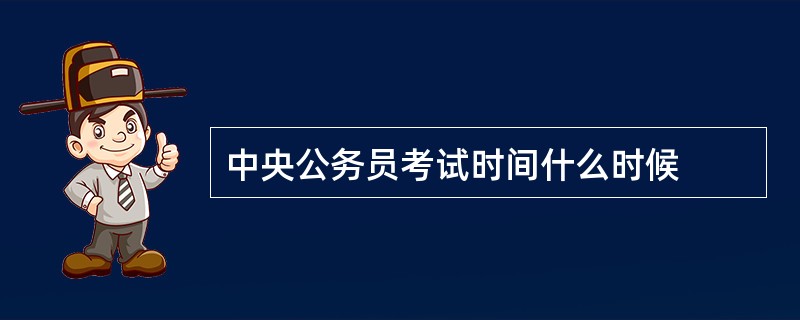 中央公务员考试时间什么时候